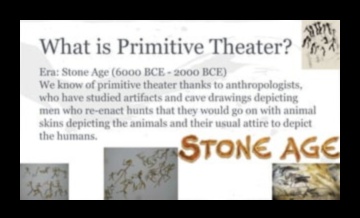 What is Primitive Theater?

Era: Stone Age (6000 BCE - 2000 BCE)
We know of primitive theater thanks to anthropologists, who have studied artifacts and cave drawings depicting men who re-enact hunts that they would go on with animal skins depicting the animals and their usual attire to depict the humans.

STONE AGE